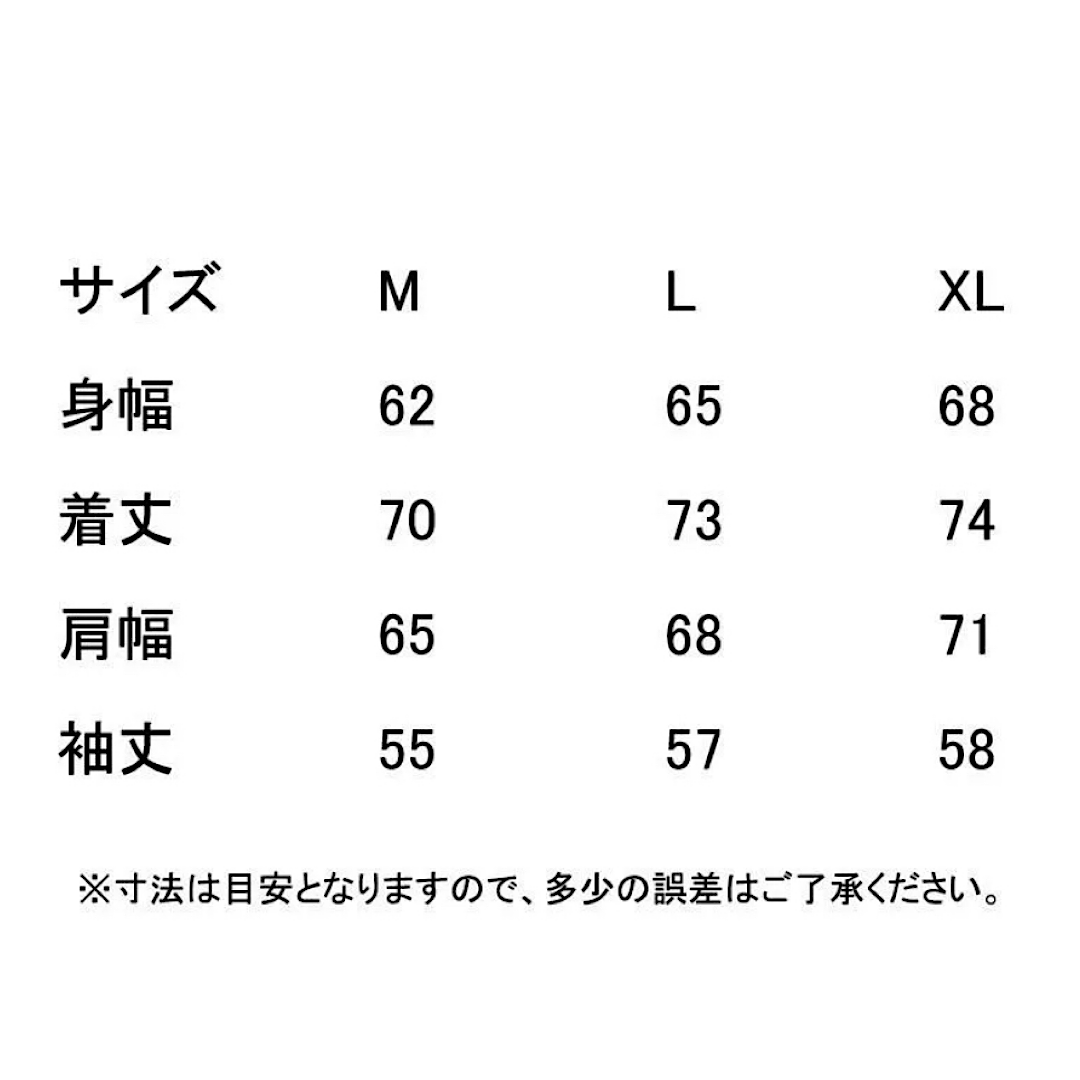 | サイズ | M | L | XL |
|---|---|---|---|
| 身幅 | 62 | 65 | 68 |
| 着丈 | 70 | 73 | 74 |
| 肩幅 | 65 | 68 | 71 |
| 袖丈 | 55 | 57 | 58 |

※寸法は目安となりますので、多少の誤差はご了承ください。